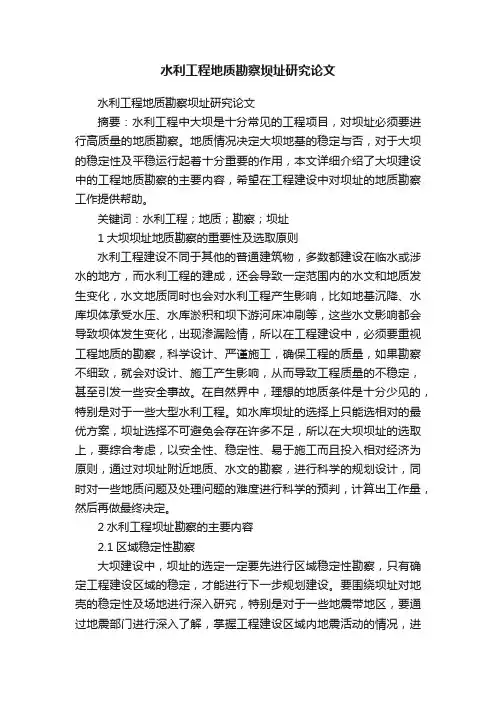 水利工程地质勘察坝址研究论文

水利工程地质勘察坝址研究论文

摘要：水利工程中大坝是十分常见的工程项目，对坝址必须要进行高质量的地质勘察。地质情况决定大坝地基的稳定与否，对于大坝的稳定性及平稳运行起着十分重要的作用，本文详细介绍了大坝建设中的工程地质勘察的主要内容，希望在工程建设中对坝址的地质勘察工作提供帮助。

关键词：水利工程；地质；勘察；坝址

1 大坝坝址地质勘察的重要性及选取原则

水利工程建设不同于其他的普通建筑物，多数都建设在临水或涉水的地方，而水利工程的建成，还会导致一定范围内的水文和地质发生变化，水文地质同时也会对水利工程产生影响，比如地基沉降、水库坝体承受水压、水库淤积和坝下游河床冲刷等，这些水文影响都会导致坝体发生变化，出现渗漏险情，所以在工程建设中，必须要重视工程地质的勘察，科学设计、严谨施工，确保工程的质量，如果勘察不细致，就会对设计、施工产生影响，从而导致工程质量的不稳定，甚至引发一些安全事故。在自然界中，理想的地质条件是十分少见的，特别是对于一些大型水利工程。如水库坝址的选择上只能选相对的最优方案，坝址选择不可避免会存在许多不足，所以在大坝坝址的选取上，要综合考虑，以安全性、稳定性、易于施工而且投入相对经济为原则，通过对坝址附近地质、水文的勘察，进行科学的规划设计，同时对一些地质问题及处理问题的难度进行科学的预判，计算出工作量，然后再做最终决定。

2 水利工程坝址勘察的主要内容

2.1 区域稳定性勘察

大坝建设中，坝址的选定一定要先进行区域稳定性勘察，只有确定工程建设区域的稳定，才能进行下一步规划建设。要围绕坝址对地壳的稳定性及场地进行深入研究，特别是对于一些地震带地区，要通过地震部门进行深入了解，掌握工程建设区域内地震活动的情况，进